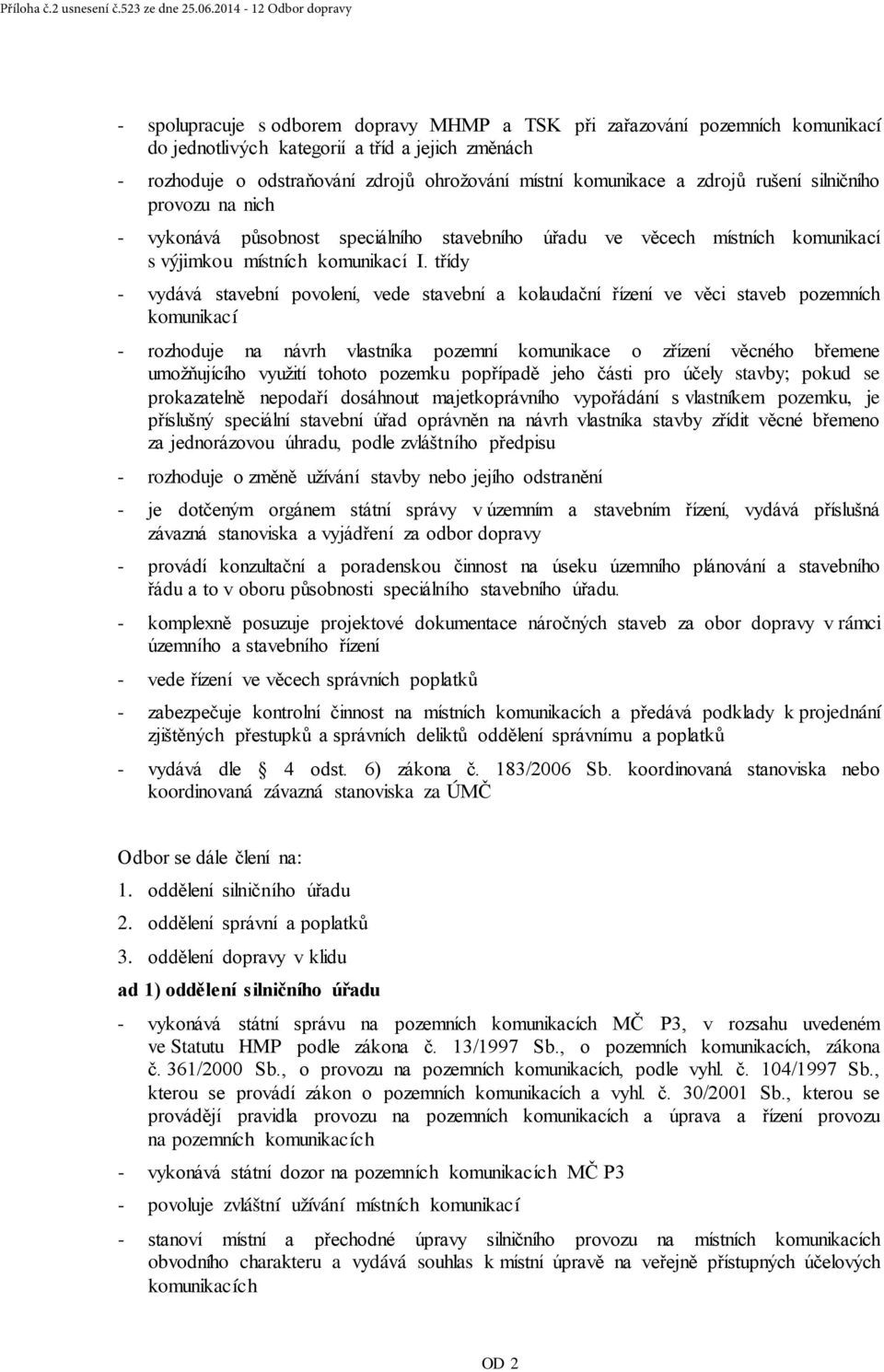 Příloha č.2 usnesení č.523 ze dne 25.06.2014 - 12 Odbor dopravy

- spolupracuje s odborem dopravy MHMP a TSK při zařazování pozemních komunikací do jednotlivých kategorií a tříd a jejich změnách

- rozhoduje o odstraňování zdrojů ohrožování místní komunikace a zdrojů rušení silničního provozu na nich

- vykonává působnost speciálního stavebního úřadu ve věcech místních komunikací s výjimkou místních komunikací I. třídy

- vydává stavební povolení, vede stavební a kolaudační řízení ve věci staveb pozemních komunikací

- rozhoduje na návrh vlastníka pozemní komunikace o zřízení věcného břemene umožňujícího využití tohoto pozemku popřípadě jeho části pro účely stavby; pokud se prokazatelně nepodaří dosáhnout majetkoprávního vypořádání s vlastníkem pozemku, je příslušný speciální stavební úřad oprávněn na návrh vlastníka stavby zřídit věcné břemeno za jednorázovou úhradu, podle zvláštního předpisu

- rozhoduje o změně užívání stavby nebo jejího odstranění

- je dotčeným orgánem státní správy v územním a stavebním řízení, vydává příslušná závazná stanoviska a vyjádření za odbor dopravy

- provádí konzultační a poradenskou činnost na úseku územního plánování a stavebního řádu a to v oboru působnosti speciálního stavebního úřadu.

- komplexně posuzuje projektové dokumentace náročných staveb za obor dopravy v rámci územního a stavebního řízení

- vede řízení ve věcech správních poplatků

- zabezpečuje kontrolní činnost na místních komunikacích a předává podklady k projednání zjištěných přestupků a správních deliktů oddělení správnímu a poplatků

- vydává dle § 4 odst. 6) zákona č. 183/2006 Sb. koordinovaná stanoviska nebo koordinovaná závazná stanoviska za ÚMČ

Odbor se dále člení na:
1. oddělení silničního úřadu
2. oddělení správní a poplatků
3. oddělení dopravy v klidu

ad 1) oddělení silničního úřadu

- vykonává státní správu na pozemních komunikacích MČ P3, v rozsahu uvedeném ve Statutu HMP podle zákona č. 13/1997 Sb., o pozemních komunikacích, zákona č. 361/2000 Sb., o provozu na pozemních komunikacích, podle vyhl. č. 104/1997 Sb., kterou se provádí zákon o pozemních komunikacích a vyhl. č. 30/2001 Sb., kterou se provádějí pravidla provozu na pozemních komunikacích a úprava a řízení provozu na pozemních komunikacích

- vykonává státní dozor na pozemních komunikacích MČ P3

- povoluje zvláštní užívání místních komunikací

- stanoví místní a přechodné úpravy silničního provozu na místních komunikacích obvodního charakteru a vydává souhlas k místní úpravě na veřejně přístupných účelových komunikacích

OD 2